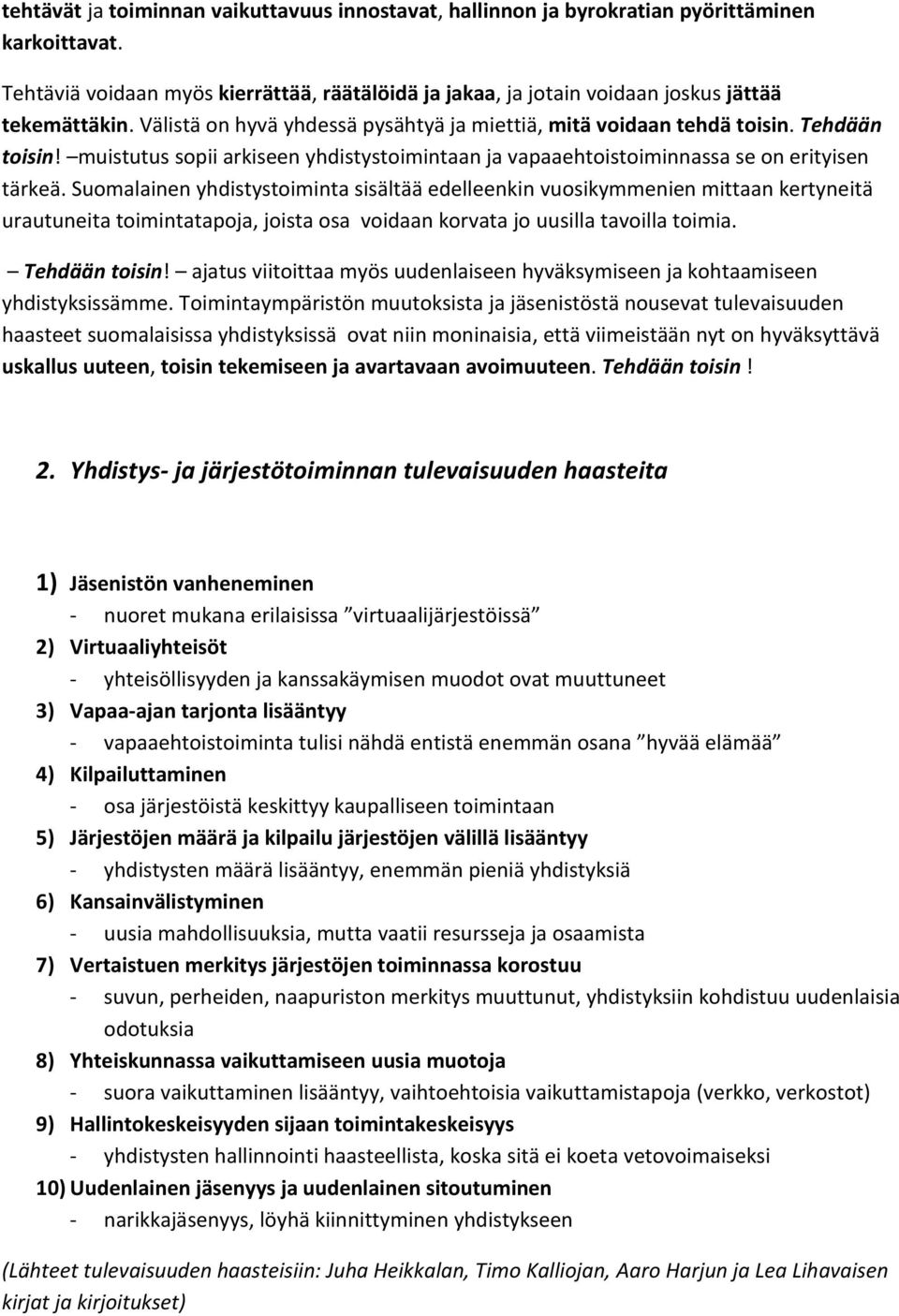 tehtävät ja toiminnan vaikuttavuus innostavat, hallinnon ja byrokratian pyörittäminen karkoittavat.

Tehtäviä voidaan myös kierrättää, räätälöidä ja jakaa, ja jotain voidaan joskus jättää tekemättäkin. Välistä on hyvä yhdessä pysähtyä ja miettiä, mitä voidaan tehdä toisin. Tehdään toisin! –muistutus sopii arkiseen yhdistystoimintaan ja vapaaehtoistoiminnassa se on erityisen tärkeä. Suomalainen yhdistystoiminta sisältää edelleenkin vuosikymmenien mittaan kertyneitä urautuneita toimintatapoja, joista osa voidaan korvata jo uusilla tavoilla toimia.

– Tehdään toisin! – ajatus viitoittaa myös uudenlaiseen hyväksymiseen ja kohtaamiseen yhdistyksissämme. Toimintaympäristön muutoksista ja jäsenistöstä nousevat tulevaisuuden haasteet suomalaisissa yhdistyksissä ovat niin moninaisia, että viimeistään nyt on hyväksyttävä uskallus uuteen, toisin tekemiseen ja avartavaan avoimuuteen. Tehdään toisin !

2. Yhdistys- ja järjestötoiminnan tulevaisuuden haasteita

1) Jäsenistön vanheneminen
- nuoret mukana erilaisissa ”virtuaalijärjestöissä”
2) Virtuaaliyhteisöt
- yhteisöllisyyden ja kanssakäymisen muodot ovat muuttuneet
3) Vapaa-ajan tarjonta lisääntyy
- vapaaehtoistoiminta tulisi nähdä entistä enemmän osana ”hyvää elämää”
4) Kilpailuttaminen
- osa järjestöistä keskittyy kaupalliseen toimintaan
5) Järjestöjen määrä ja kilpailu järjestöjen välillä lisääntyy
- yhdistysten määrä lisääntyy, enemmän pieniä yhdistyksiä
6) Kansainvälistyminen
- uusia mahdollisuuksia, mutta vaatii resursseja ja osaamista
7) Vertaistuen merkitys järjestöjen toiminnassa korostuu
- suvun, perheiden, naapuriston merkitys muuttunut, yhdistyksiin kohdistuu uudenlaisia odotuksia
8) Yhteiskunnassa vaikuttamiseen uusia muotoja
- suora vaikuttaminen lisääntyy, vaihtoehtoisia vaikuttamistapoja (verkko, verkostot)
9) Hallintokeskeisyyden sijaan toimintakeskeisyys
- yhdistysten hallinnointi haasteellista, koska sitä ei koeta vetovoimaiseksi
10) Uudenlainen jäsenyys ja uudenlainen sitoutuminen
- narikkajäsenyys, löyhä kiinnittyminen yhdistykseen

(Lähteet tulevaisuuden haasteisiin: Juha Heikkalan, Timo Kalliojan, Aaro Harjun ja Lea Lihavaisen kirjat ja kirjoitukset)